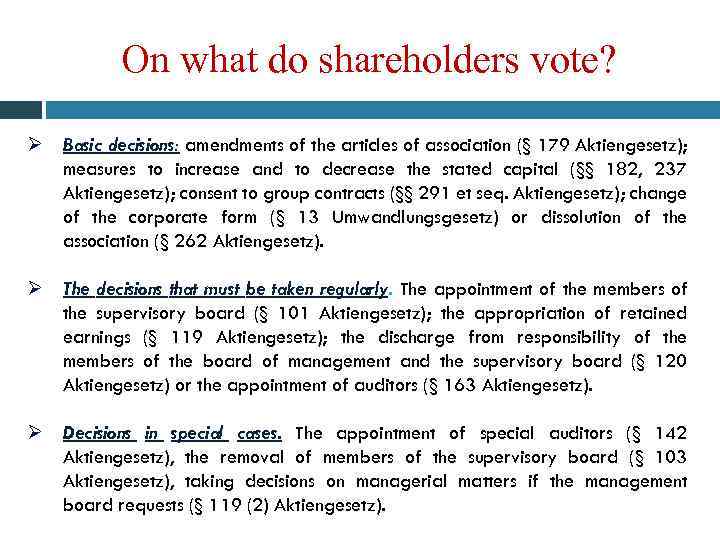 On what do shareholders vote?

➢ Basic decisions: amendments of the articles of association (§ 179 Aktiengesetz); measures to increase and to decrease the stated capital (§§ 182, 237 Aktiengesetz); consent to group contracts (§§ 291 et seq. Aktiengesetz); change of the corporate form (§ 13 Umwandlungsgesetz) or dissolution of the association (§ 262 Aktiengesetz).

➢ The decisions that must be taken regularly. The appointment of the members of the supervisory board (§ 101 Aktiengesetz); the appropriation of retained earnings (§ 119 Aktiengesetz); the discharge from responsibility of the members of the board of management and the supervisory board (§ 120 Aktiengesetz) or the appointment of auditors (§ 163 Aktiengesetz).

➢ Decisions in special cases. The appointment of special auditors (§ 142 Aktiengesetz), the removal of members of the supervisory board (§ 103 Aktiengesetz), taking decisions on managerial matters if the management board requests (§ 119 (2) Aktiengesetz).